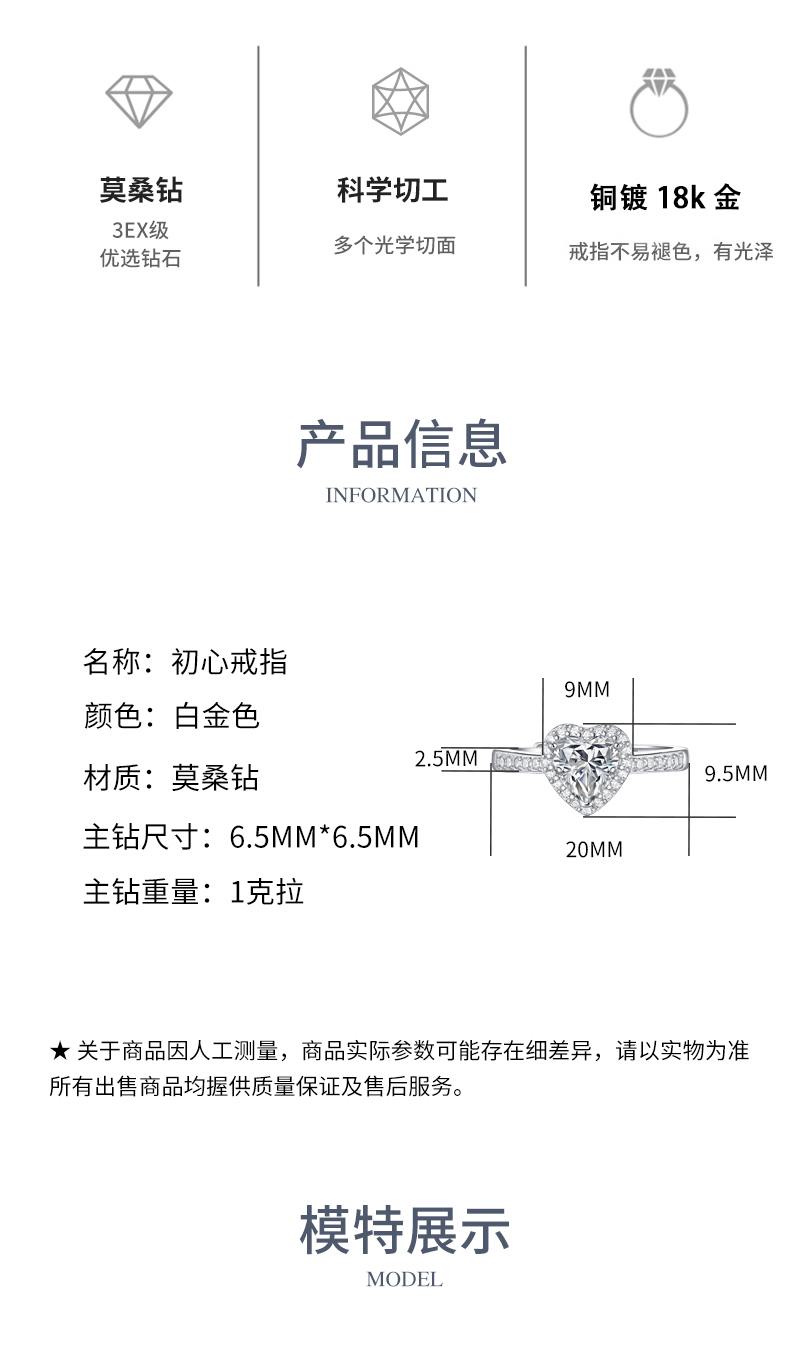 莫桑钻
3EX级
优选钻石

科学切工
多个光学切面

铜镀 18k 金
戒指不易褪色，有光泽

产品信息
INFORMATION

名称：初心戒指
颜色：白金色
材质：莫桑钻
主钻尺寸：6.5MM*6.5MM
主钻重量：1克拉

9MM
2.5MM
9.5MM
20MM

★ 关于商品因人工测量，商品实际参数可能存在细差异，请以实物为准
所有出售商品均握供质量保证及售后服务。

模特展示
MODEL